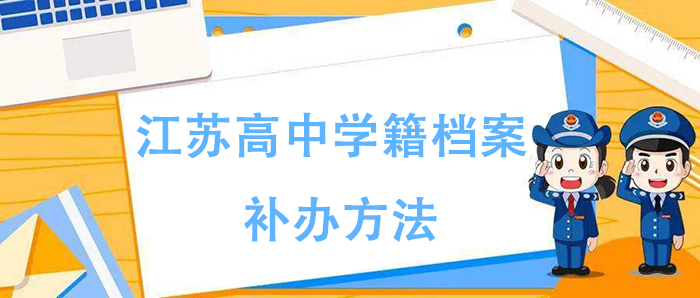 江苏高中学籍档案

补办方法